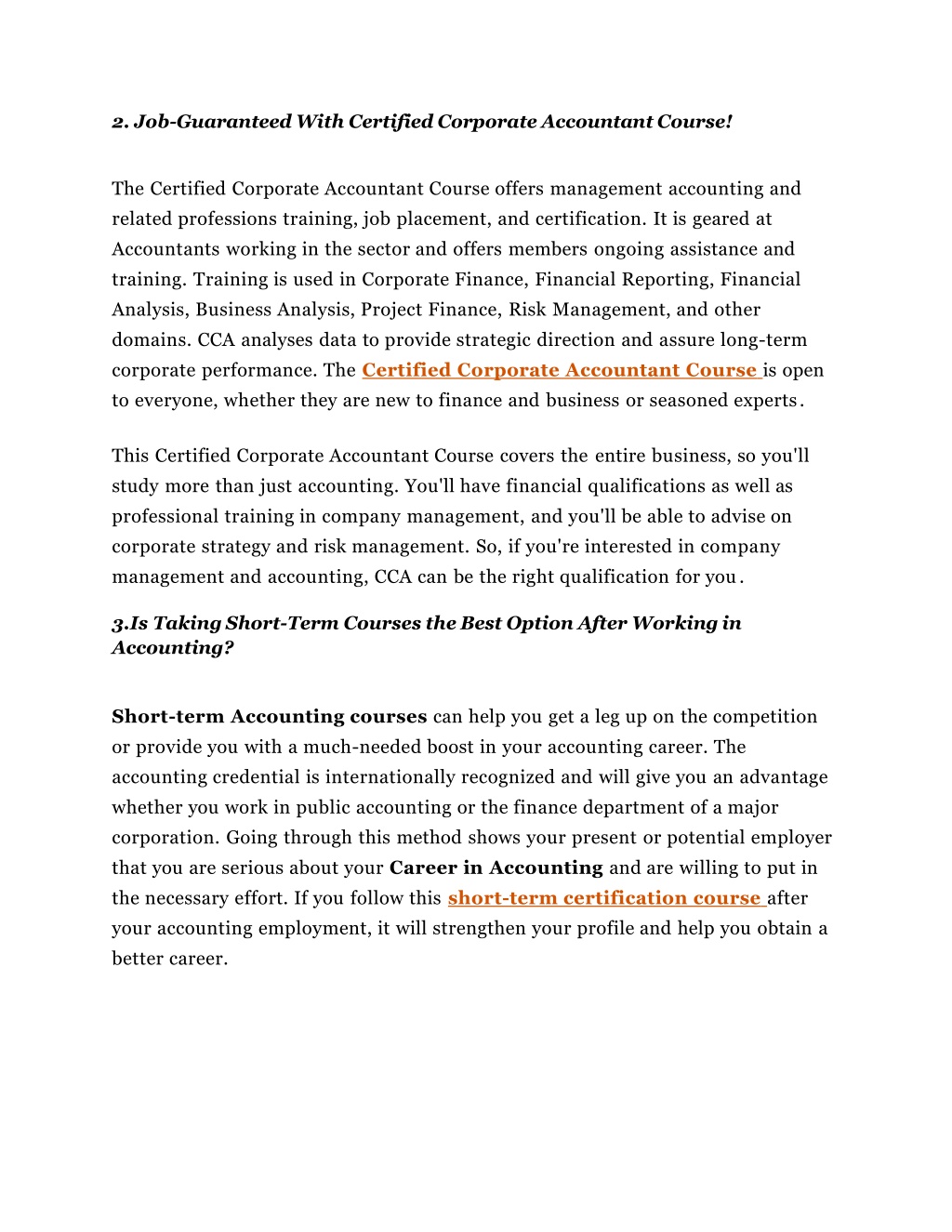 2. Job-Guaranteed With Certified Corporate Accountant Course!

The Certified Corporate Accountant Course offers management accounting and related professions training, job placement, and certification. It is geared at Accountants working in the sector and offers members ongoing assistance and training. Training is used in Corporate Finance, Financial Reporting, Financial Analysis, Business Analysis, Project Finance, Risk Management, and other domains. CCA analyses data to provide strategic direction and assure long-term corporate performance. The Certified Corporate Accountant Course is open to everyone, whether they are new to finance and business or seasoned experts.

This Certified Corporate Accountant Course covers the entire business, so you'll study more than just accounting. You'll have financial qualifications as well as professional training in company management, and you'll be able to advise on corporate strategy and risk management. So, if you're interested in company management and accounting, CCA can be the right qualification for you.

3.Is Taking Short-Term Courses the Best Option After Working in Accounting?

Short-term Accounting courses can help you get a leg up on the competition or provide you with a much-needed boost in your accounting career. The accounting credential is internationally recognized and will give you an advantage whether you work in public accounting or the finance department of a major corporation. Going through this method shows your present or potential employer that you are serious about your Career in Accounting and are willing to put in the necessary effort. If you follow this short-term certification course after your accounting employment, it will strengthen your profile and help you obtain a better career.